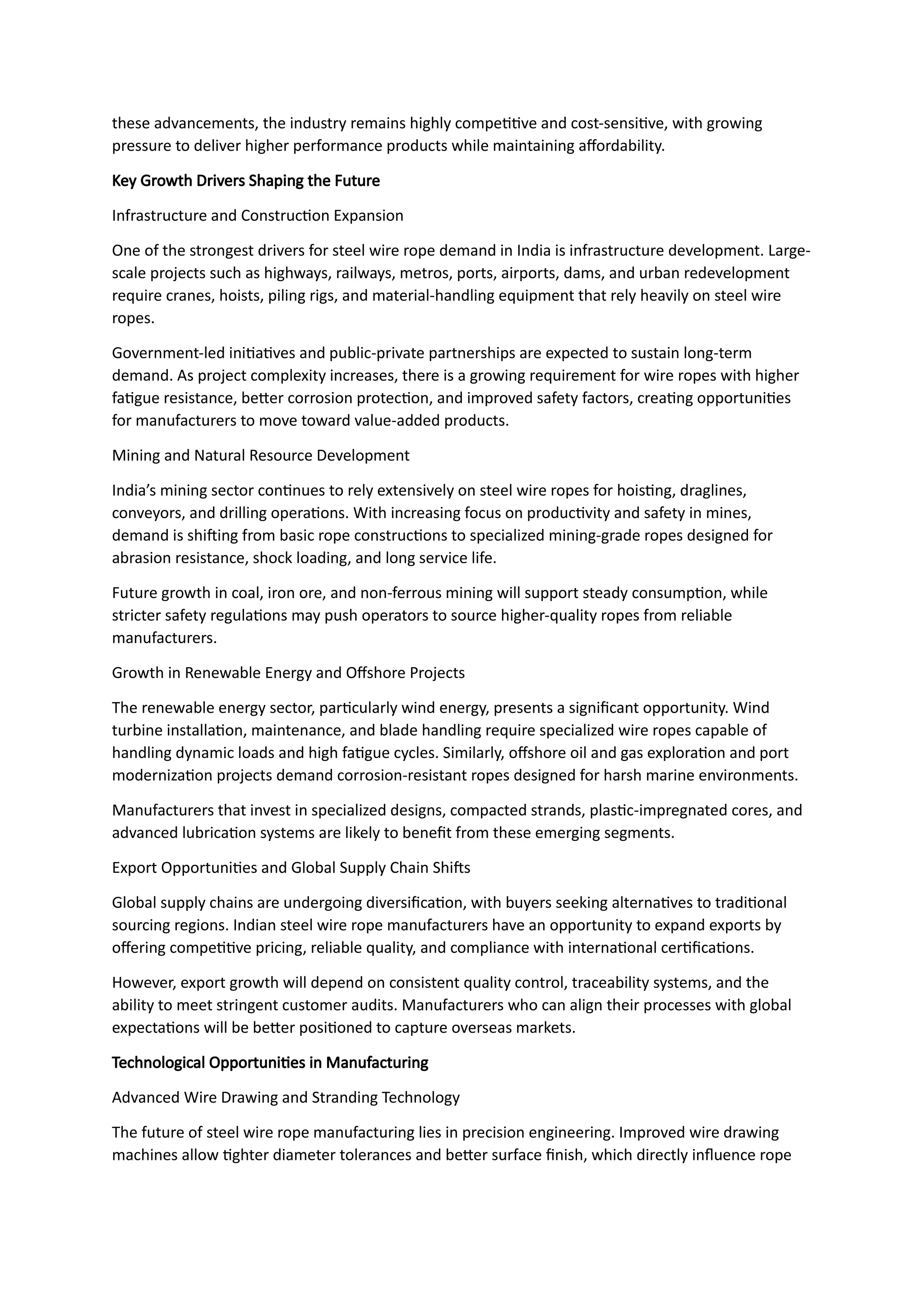 these advancements, the industry remains highly competitive and cost-sensitive, with growing pressure to deliver higher performance products while maintaining affordability.

Key Growth Drivers Shaping the Future

Infrastructure and Construction Expansion

One of the strongest drivers for steel wire rope demand in India is infrastructure development. Large-scale projects such as highways, railways, metros, ports, airports, dams, and urban redevelopment require cranes, hoists, piling rigs, and material-handling equipment that rely heavily on steel wire ropes.

Government-led initiatives and public-private partnerships are expected to sustain long-term demand. As project complexity increases, there is a growing requirement for wire ropes with higher fatigue resistance, better corrosion protection, and improved safety factors, creating opportunities for manufacturers to move toward value-added products.

Mining and Natural Resource Development

India's mining sector continues to rely extensively on steel wire ropes for hoisting, draglines, conveyors, and drilling operations. With increasing focus on productivity and safety in mines, demand is shifting from basic rope constructions to specialized mining-grade ropes designed for abrasion resistance, shock loading, and long service life.

Future growth in coal, iron ore, and non-ferrous mining will support steady consumption, while stricter safety regulations may push operators to source higher-quality ropes from reliable manufacturers.

Growth in Renewable Energy and Offshore Projects

The renewable energy sector, particularly wind energy, presents a significant opportunity. Wind turbine installation, maintenance, and blade handling require specialized wire ropes capable of handling dynamic loads and high fatigue cycles. Similarly, offshore oil and gas exploration and port modernization projects demand corrosion-resistant ropes designed for harsh marine environments.

Manufacturers that invest in specialized designs, compacted strands, plastic-impregnated cores, and advanced lubrication systems are likely to benefit from these emerging segments.

Export Opportunities and Global Supply Chain Shifts

Global supply chains are undergoing diversification, with buyers seeking alternatives to traditional sourcing regions. Indian steel wire rope manufacturers have an opportunity to expand exports by offering competitive pricing, reliable quality, and compliance with international certifications.

However, export growth will depend on consistent quality control, traceability systems, and the ability to meet stringent customer audits. Manufacturers who can align their processes with global expectations will be better positioned to capture overseas markets.

Technological Opportunities in Manufacturing

Advanced Wire Drawing and Stranding Technology

The future of steel wire rope manufacturing lies in precision engineering. Improved wire drawing machines allow tighter diameter tolerances and better surface finish, which directly influence rope